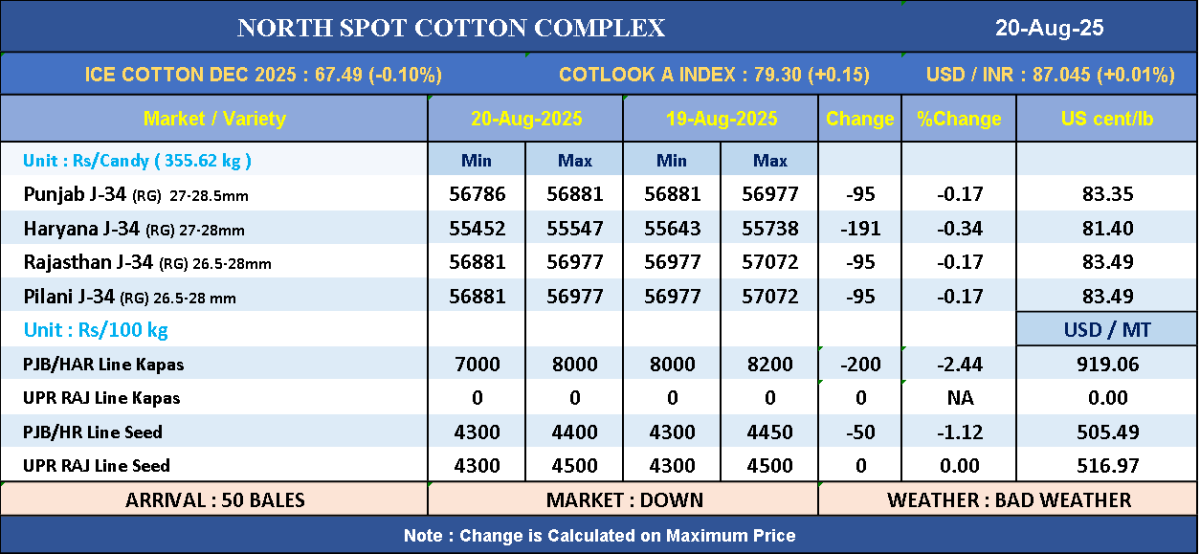 NORTH SPOT COTTON COMPLEX 20-Aug-25

ICE COTTON DEC 2025 : 67.49 (-0.10%) COTLOOK A INDEX : 79.30 (+0.15) USD / INR : 87.045 (+0.01%)

| Market / Variety | 20-Aug-2025 | | 19-Aug-2025 | | Change | %Change | US cent/lb |
|---|---|---|---|---|---|---|---|
| Unit : Rs/Candy ( 355.62 kg ) | Min | Max | Min | Max | | | |
| Punjab J-34 (RG) 27-28.5mm | 56786 | 56881 | 56881 | 56977 | -95 | -0.17 | 83.35 |
| Haryana J-34 (RG) 27-28mm | 55452 | 55547 | 55643 | 55738 | -191 | -0.34 | 81.40 |
| Rajasthan J-34 (RG) 26.5-28mm | 56881 | 56977 | 56977 | 57072 | -95 | -0.17 | 83.49 |
| Pilani J-34 (RG) 26.5-28 mm | 56881 | 56977 | 56977 | 57072 | -95 | -0.17 | 83.49 |
| Unit : Rs/100 kg | | | | | | | USD / MT |
| PJB/HAR Line Kapas | 7000 | 8000 | 8000 | 8200 | -200 | -2.44 | 919.06 |
| UPR RAJ Line Kapas | 0 | 0 | 0 | 0 | 0 | NA | 0.00 |
| PJB/HR Line Seed | 4300 | 4400 | 4300 | 4450 | -50 | -1.12 | 505.49 |
| UPR RAJ Line Seed | 4300 | 4500 | 4300 | 4500 | 0 | 0.00 | 516.97 |

ARRIVAL : 50 BALES MARKET : DOWN WEATHER : BAD WEATHER

Note : Change is Calculated on Maximum Price